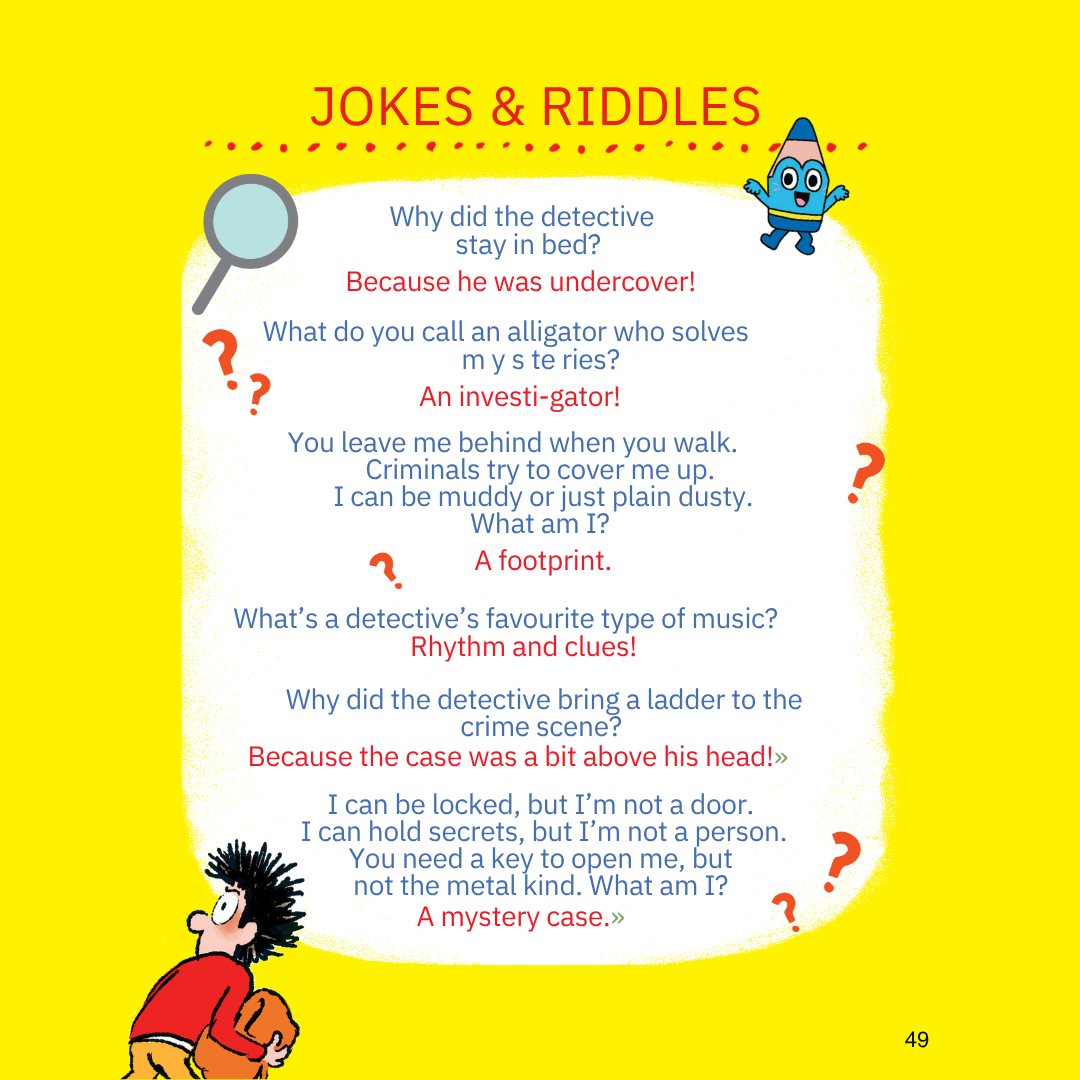 JOKES & RIDDLES

Why did the detective stay in bed?

Because he was undercover!

What do you call an alligator who solves m y s te ries?

An investi-gator!

You leave me behind when you walk.
Criminals try to cover me up.
I can be muddy or just plain dusty.
What am I?

A footprint.

What's a detective's favourite type of music?
Rhythm and clues!

Why did the detective bring a ladder to the crime scene?
Because the case was a bit above his head!»

I can be locked, but I'm not a door.
I can hold secrets, but I'm not a person.
You need a key to open me, but not the metal kind. What am I?
A mystery case.»

49